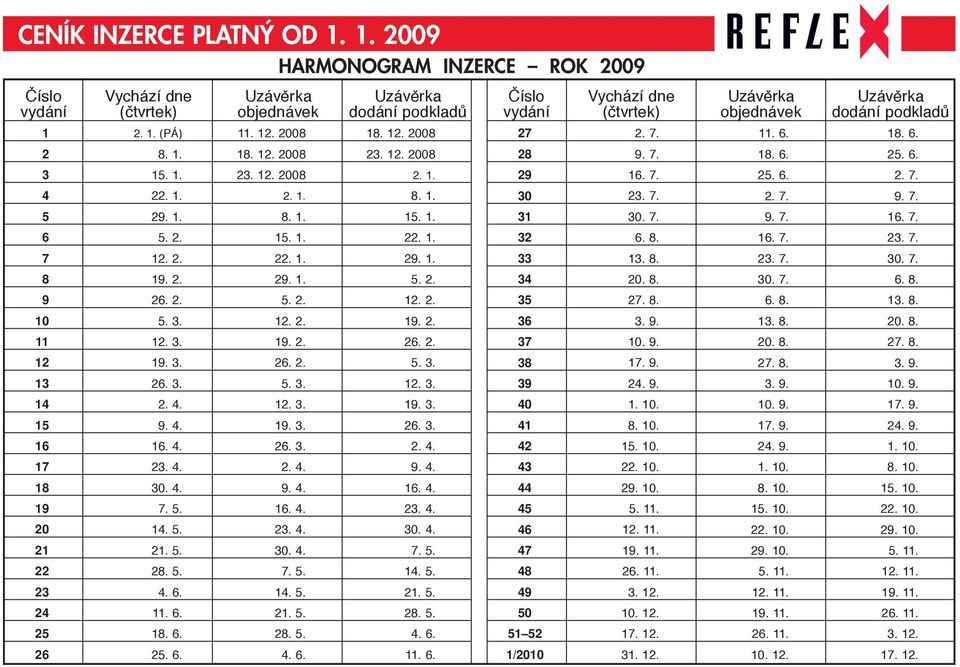 CENÍK INZERCE PLATNÝ OD 1. 1. 2009

REFLEX

HARMONOGRAM INZERCE – ROK 2009

| Číslo vydání | Vychází dne (čtvrtek) | Uzávěrka objednávek | Uzávěrka dodání podkladů |
|---|---|---|---|
| 1 | 2. 1. (PÁ) | 11. 12. 2008 | 18. 12. 2008 |
| 2 | 8. 1. | 18. 12. 2008 | 23. 12. 2008 |
| 3 | 15. 1. | 23. 12. 2008 | 2. 1. |
| 4 | 22. 1. | 2. 1. | 8. 1. |
| 5 | 29. 1. | 8. 1. | 15. 1. |
| 6 | 5. 2. | 15. 1. | 22. 1. |
| 7 | 12. 2. | 22. 1. | 29. 1. |
| 8 | 19. 2. | 29. 1. | 5. 2. |
| 9 | 26. 2. | 5. 2. | 12. 2. |
| 10 | 5. 3. | 12. 2. | 19. 2. |
| 11 | 12. 3. | 19. 2. | 26. 2. |
| 12 | 19. 3. | 26. 2. | 5. 3. |
| 13 | 26. 3. | 5. 3. | 12. 3. |
| 14 | 2. 4. | 12. 3. | 19. 3. |
| 15 | 9. 4. | 19. 3. | 26. 3. |
| 16 | 16. 4. | 26. 3. | 2. 4. |
| 17 | 23. 4. | 2. 4. | 9. 4. |
| 18 | 30. 4. | 9. 4. | 16. 4. |
| 19 | 7. 5. | 16. 4. | 23. 4. |
| 20 | 14. 5. | 23. 4. | 30. 4. |
| 21 | 21. 5. | 30. 4. | 7. 5. |
| 22 | 28. 5. | 7. 5. | 14. 5. |
| 23 | 4. 6. | 14. 5. | 21. 5. |
| 24 | 11. 6. | 21. 5. | 28. 5. |
| 25 | 18. 6. | 28. 5. | 4. 6. |
| 26 | 25. 6. | 4. 6. | 11. 6. |

| Číslo vydání | Vychází dne (čtvrtek) | Uzávěrka objednávek | Uzávěrka dodání podkladů |
|---|---|---|---|
| 27 | 2. 7. | 11. 6. | 18. 6. |
| 28 | 9. 7. | 18. 6. | 25. 6. |
| 29 | 16. 7. | 25. 6. | 2. 7. |
| 30 | 23. 7. | 2. 7. | 9. 7. |
| 31 | 30. 7. | 9. 7. | 16. 7. |
| 32 | 6. 8. | 16. 7. | 23. 7. |
| 33 | 13. 8. | 23. 7. | 30. 7. |
| 34 | 20. 8. | 30. 7. | 6. 8. |
| 35 | 27. 8. | 6. 8. | 13. 8. |
| 36 | 3. 9. | 13. 8. | 20. 8. |
| 37 | 10. 9. | 20. 8. | 27. 8. |
| 38 | 17. 9. | 27. 8. | 3. 9. |
| 39 | 24. 9. | 3. 9. | 10. 9. |
| 40 | 1. 10. | 10. 9. | 17. 9. |
| 41 | 8. 10. | 17. 9. | 24. 9. |
| 42 | 15. 10. | 24. 9. | 1. 10. |
| 43 | 22. 10. | 1. 10. | 8. 10. |
| 44 | 29. 10. | 8. 10. | 15. 10. |
| 45 | 5. 11. | 15. 10. | 22. 10. |
| 46 | 12. 11. | 22. 10. | 29. 10. |
| 47 | 19. 11. | 29. 10. | 5. 11. |
| 48 | 26. 11. | 5. 11. | 12. 11. |
| 49 | 3. 12. | 12. 11. | 19. 11. |
| 50 | 10. 12. | 19. 11. | 26. 11. |
| 51–52 | 17. 12. | 26. 11. | 3. 12. |
| 1/2010 | 31. 12. | 10. 12. | 17. 12. |